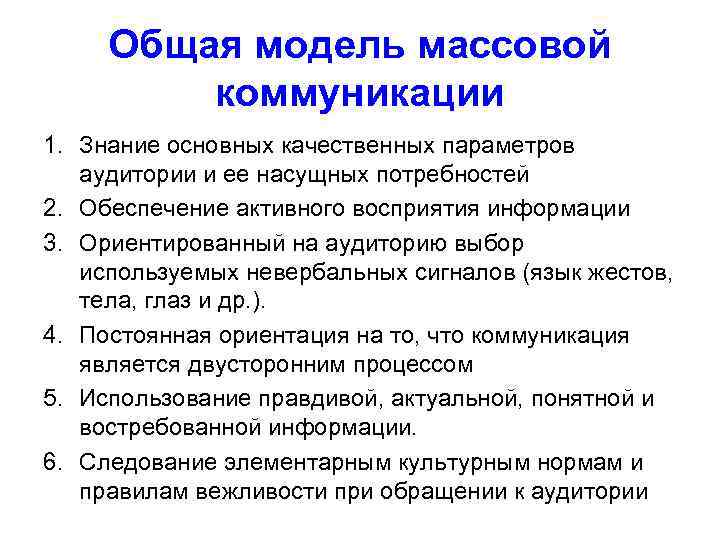 Общая модель массовой коммуникации

1. Знание основных качественных параметров аудитории и ее насущных потребностей
2. Обеспечение активного восприятия информации
3. Ориентированный на аудиторию выбор используемых невербальных сигналов (язык жестов, тела, глаз и др.).
4. Постоянная ориентация на то, что коммуникация является двусторонним процессом
5. Использование правдивой, актуальной, понятной и востребованной информации.
6. Следование элементарным культурным нормам и правилам вежливости при обращении к аудитории